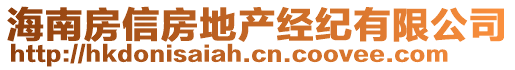 海南房信房地产经纪有限公司
http://hkdonisaiah.cn.coovee.com